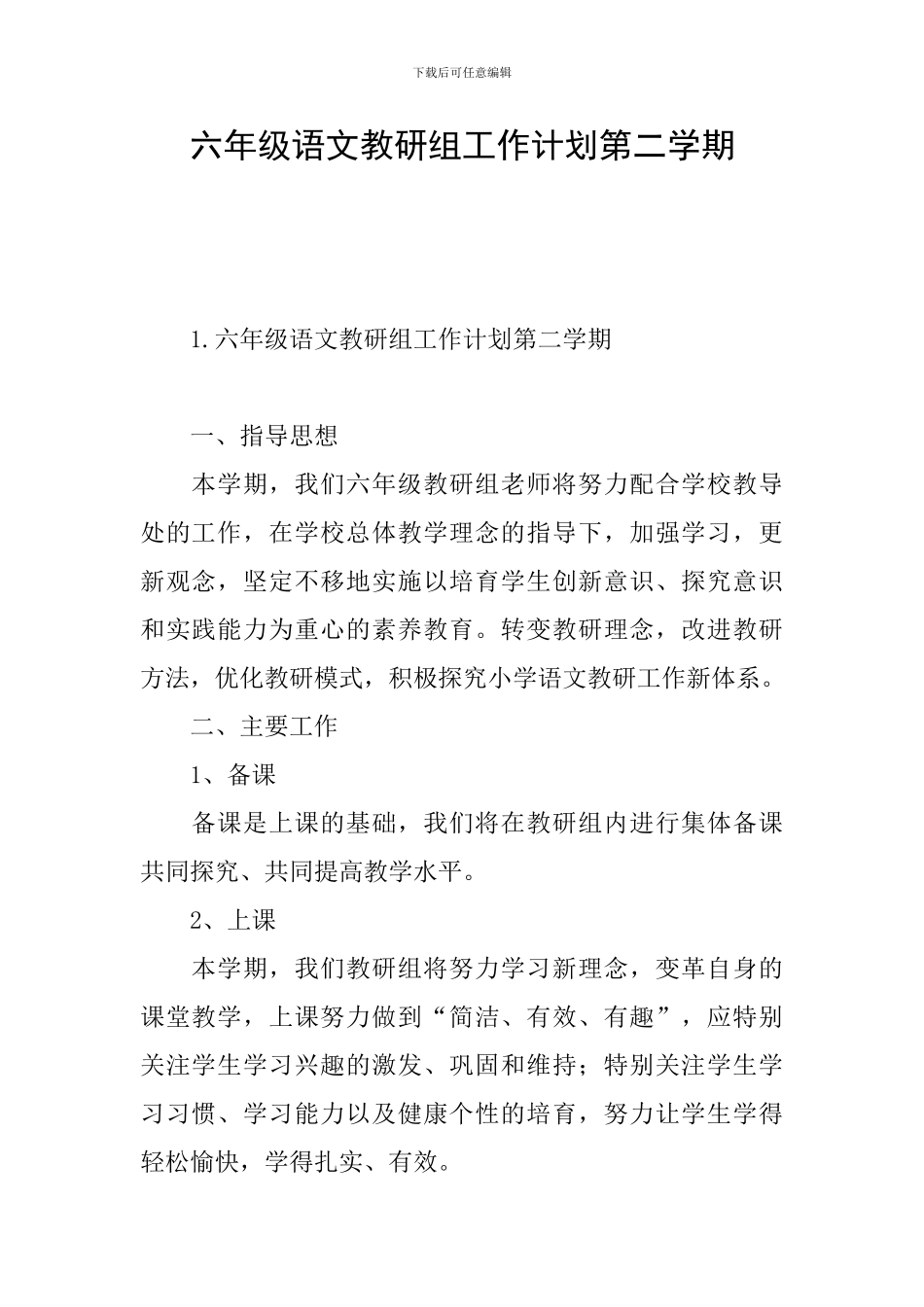 下载后可任意编辑

六年级语文教研组工作计划第二学期

1.六年级语文教研组工作计划第二学期

一、指导思想

本学期，我们六年级教研组老师将努力配合学校教导处的工作，在学校总体教学理念的指导下，加强学习，更新观念，坚定不移地实施以培育学生创新意识、探究意识和实践能力为重心的素养教育。转变教研理念，改进教研方法，优化教研模式，积极探究小学语文教研工作新体系。

二、主要工作

1、备课

备课是上课的基础，我们将在教研组内进行集体备课共同探究、共同提高教学水平。

2、上课

本学期，我们教研组将努力学习新理念，变革自身的课堂教学，上课努力做到“简洁、有效、有趣”，应特别关注学生学习兴趣的激发、巩固和维持；特别关注学生学习习惯、学习能力以及健康个性的培育，努力让学生学得轻松愉快，学得扎实、有效。